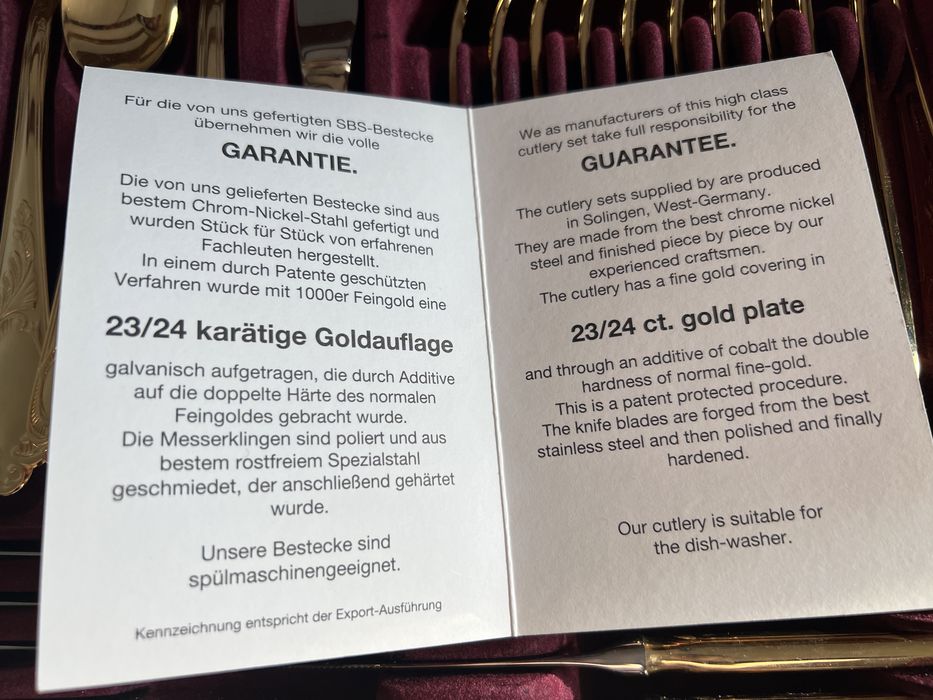 Für die von uns gefertigten SBS-Bestecke übernehmen wir die volle

GARANTIE.

Die von uns gelieferten Bestecke sind aus bestem Chrom-Nickel-Stahl gefertigt und wurden Stück für Stück von erfahrenen Fachleuten hergestellt. In einem durch Patente geschützten Verfahren wurde mit 1000er Feingold eine

23/24 karätige Goldauflage

galvanisch aufgetragen, die durch Additive auf die doppelte Härte des normalen Feingoldes gebracht wurde. Die Messerklingen sind poliert und aus bestem rostfreiem Spezialstahl geschmiedet, der anschließend gehärtet wurde.

Unsere Bestecke sind spülmaschinengeeignet.

Kennzeichnung entspricht der Export-Ausführung

We as manufacturers of this high class cutlery set take full responsibility for the

GUARANTEE.

The cutlery sets supplied by are produced in Solingen, West-Germany. They are made from the best chrome nickel steel and finished piece by piece by our experienced craftsmen. The cutlery has a fine gold covering in

23/24 ct. gold plate

and through an additive of cobalt the double hardness of normal fine-gold. This is a patent protected procedure. The knife blades are forged from the best stainless steel and then polished and finally hardened.

Our cutlery is suitable for the dish-washer.